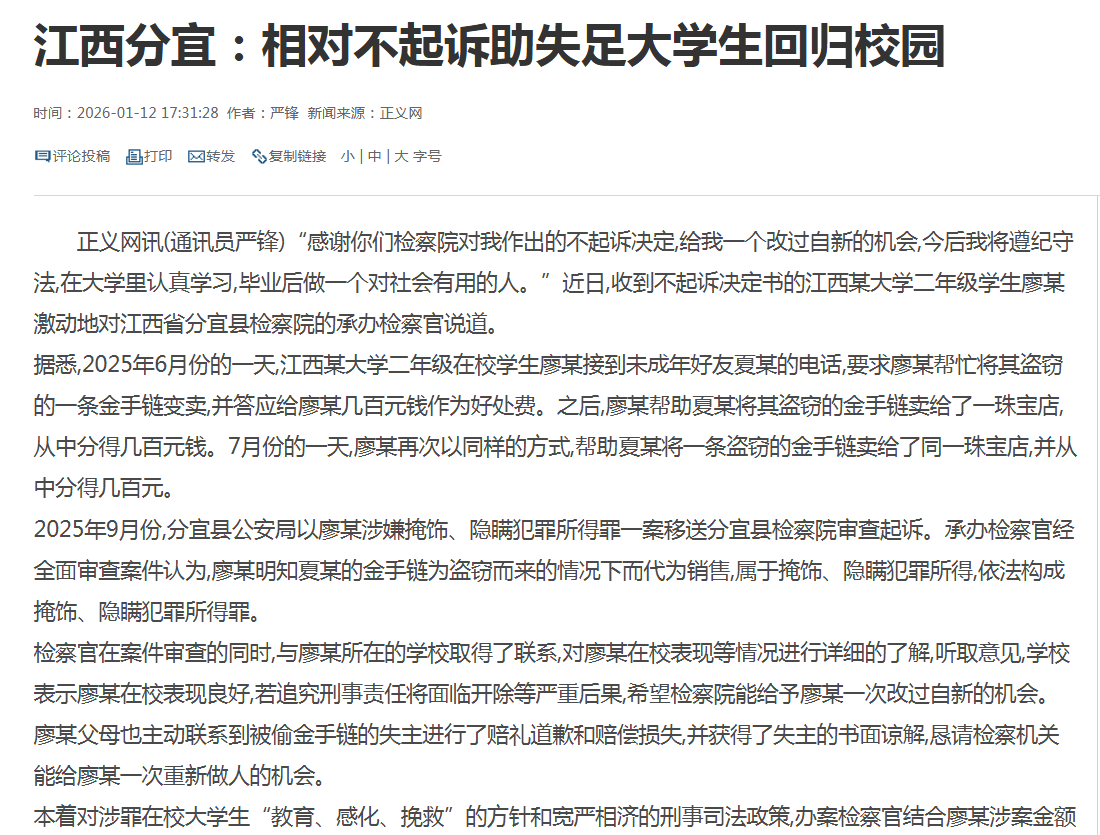 江西分宜：相对不起诉助失足大学生回归校园

时间：2026-01-12 17:31:28 作者：严锋 新闻来源：正义网

评论投稿 打印 转发 复制链接 小 | 中 | 大 字号

正义网讯(通讯员严锋)“感谢你们检察院对我作出的不起诉决定,给我一个改过自新的机会,今后我将遵纪守法,在大学里认真学习,毕业后做一个对社会有用的人。”近日,收到不起诉决定书的江西某大学二年级学生廖某激动地对江西省分宜县检察院的承办检察官说道。

据悉,2025年6月份的一天,江西某大学二年级在校学生廖某接到未成年好友夏某的电话,要求廖某帮忙将其盗窃的一条金手链变卖,并答应给廖某几百元钱作为好处费。之后,廖某帮助夏某将其盗窃的金手链卖给了一珠宝店,从中分得几百元钱。7月份的一天,廖某再次以同样的方式,帮助夏某将一条盗窃的金手链卖给了同一珠宝店,并从中分得几百元。

2025年9月份,分宜县公安局以廖某涉嫌掩饰、隐瞒犯罪所得罪一案移送分宜县检察院审查起诉。承办检察官经全面审查案件认为,廖某明知夏某的金手链为盗窃而来的情况下而代为销售,属于掩饰、隐瞒犯罪所得,依法构成掩饰、隐瞒犯罪所得罪。

检察官在案件审查的同时,与廖某所在的学校取得了联系,对廖某在校表现等情况进行详细的了解,听取意见,学校表示廖某在校表现良好,若追究刑事责任将面临开除等严重后果,希望检察院能给予廖某一次改过自新的机会。廖某父母也主动联系到被偷金手链的失主进行了赔礼道歉和赔偿损失,并获得了失主的书面谅解,恳请检察机关能给廖某一次重新做人的机会。

本着对涉罪在校大学生“教育、感化、挽救”的方针和宽严相济的刑事司法政策,办案检察官结合廖某涉案金额